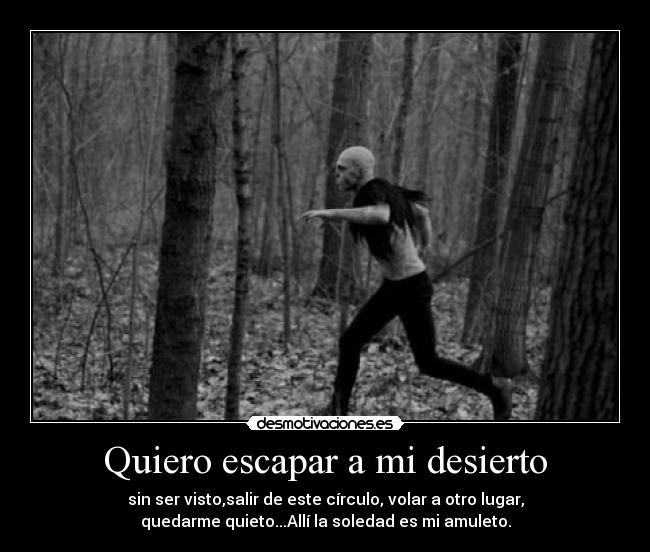 desmotivaciones.es

Quiero escapar a mi desierto

sin ser visto,salir de este círculo, volar a otro lugar, quedarme quieto...Allí la soledad es mi amuleto.